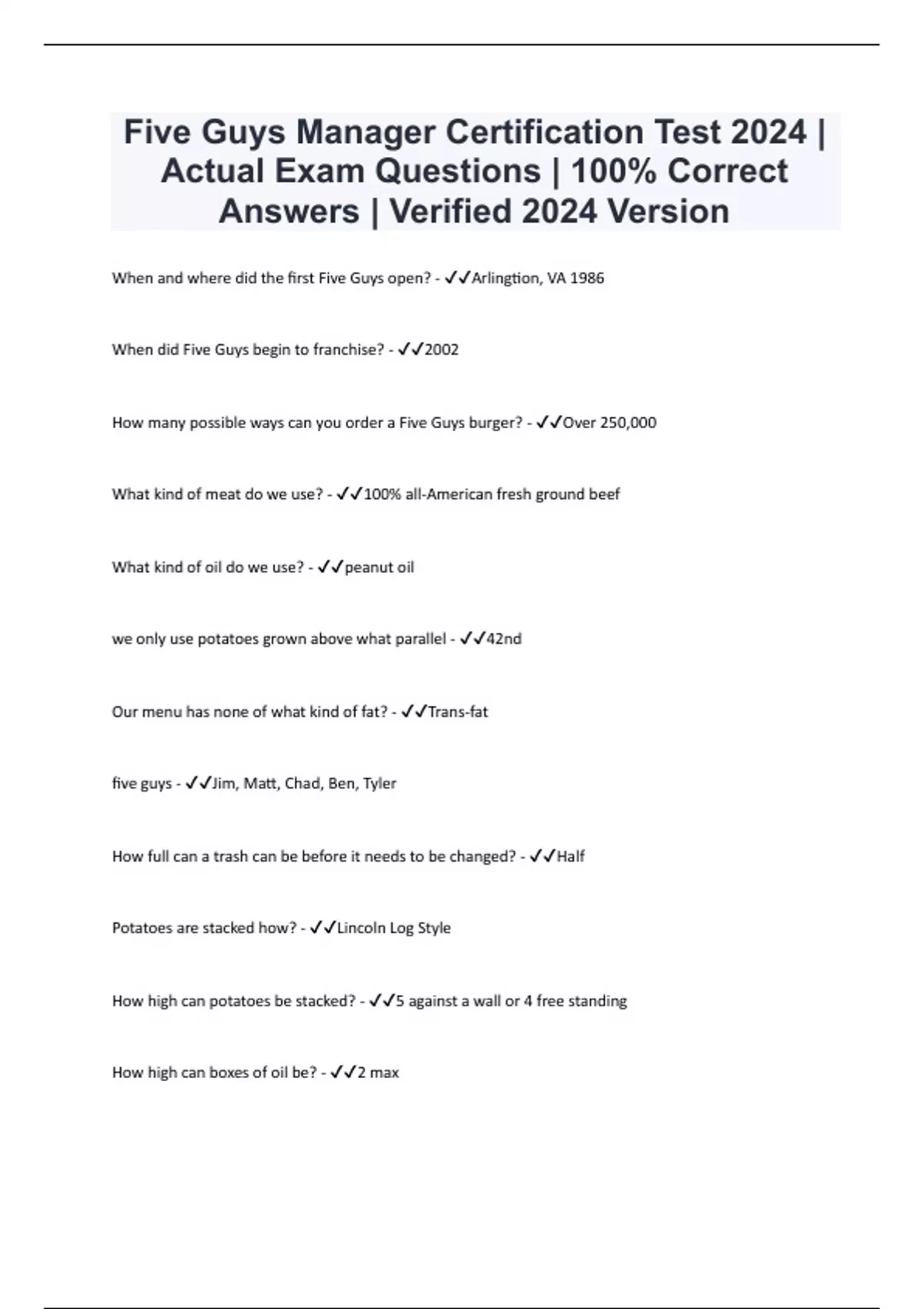 Five Guys Manager Certification Test 2024 | Actual Exam Questions | 100% Correct Answers | Verified 2024 Version

When and where did the first Five Guys open? - ✓✓Arlingtion, VA 1986

When did Five Guys begin to franchise? - ✓✓2002

How many possible ways can you order a Five Guys burger? - ✓✓Over 250,000

What kind of meat do we use? - ✓✓100% all-American fresh ground beef

What kind of oil do we use? - ✓✓peanut oil

we only use potatoes grown above what parallel - ✓✓42nd

Our menu has none of what kind of fat? - ✓✓Trans-fat

five guys - ✓✓Jim, Matt, Chad, Ben, Tyler

How full can a trash can be before it needs to be changed? - ✓✓Half

Potatoes are stacked how? - ✓✓Lincoln Log Style

How high can potatoes be stacked? - ✓✓5 against a wall or 4 free standing

How high can boxes of oil be? - ✓✓2 max